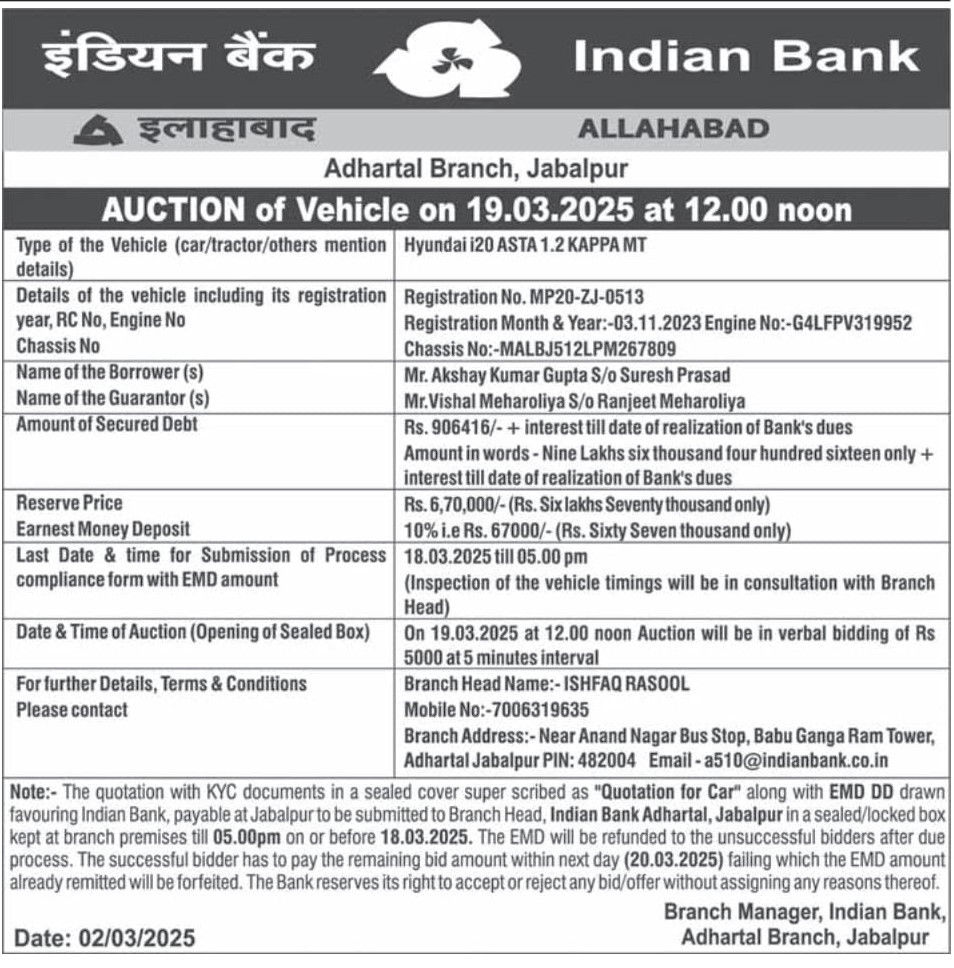 इंडियन बैंक Indian Bank

इलाहाबाद ALLAHABAD

Adhartal Branch, Jabalpur

AUCTION of Vehicle on 19.03.2025 at 12.00 noon

| | |
|---|---|
| Type of the Vehicle (car/tractor/others mention details) | Hyundai i20 ASTA 1.2 KAPPA MT |
| Details of the vehicle including its registration year, RC No, Engine No Chassis No | Registration No. MP20-ZJ-0513 Registration Month & Year:-03.11.2023 Engine No:-G4LFPV319952 Chassis No:-MALBJ512LPM267809 |
| Name of the Borrower (s) Name of the Guarantor (s) | Mr. Akshay Kumar Gupta S/o Suresh Prasad Mr.Vishal Meharoliya S/o Ranjeet Meharoliya |
| Amount of Secured Debt | Rs. 906416/- + interest till date of realization of Bank's dues Amount in words - Nine Lakhs six thousand four hundred sixteen only + interest till date of realization of Bank's dues |
| Reserve Price Earnest Money Deposit | Rs. 6,70,000/- (Rs. Six lakhs Seventy thousand only) 10% i.e Rs. 67000/- (Rs. Sixty Seven thousand only) |
| Last Date & time for Submission of Process compliance form with EMD amount | 18.03.2025 till 05.00 pm (Inspection of the vehicle timings will be in consultation with Branch Head) |
| Date & Time of Auction (Opening of Sealed Box) | On 19.03.2025 at 12.00 noon Auction will be in verbal bidding of Rs 5000 at 5 minutes interval |
| For further Details, Terms & Conditions Please contact | Branch Head Name:- ISHFAQ RASOOL Mobile No:-7006319635 Branch Address:- Near Anand Nagar Bus Stop, Babu Ganga Ram Tower, Adhartal Jabalpur PIN: 482004 Email - a510@indianbank.co.in |

Note:- The quotation with KYC documents in a sealed cover super scribed as "Quotation for Car" along with EMD DD drawn favouring Indian Bank, payable at Jabalpur to be submitted to Branch Head, Indian Bank Adhartal, Jabalpur in a sealed/locked box kept at branch premises till 05.00pm on or before 18.03.2025. The EMD will be refunded to the unsuccessful bidders after due process. The successful bidder has to pay the remaining bid amount within next day (20.03.2025) failing which the EMD amount already remitted will be forfeited. The Bank reserves its right to accept or reject any bid/offer without assigning any reasons thereof.

Date: 02/03/2025

Branch Manager, Indian Bank, Adhartal Branch, Jabalpur